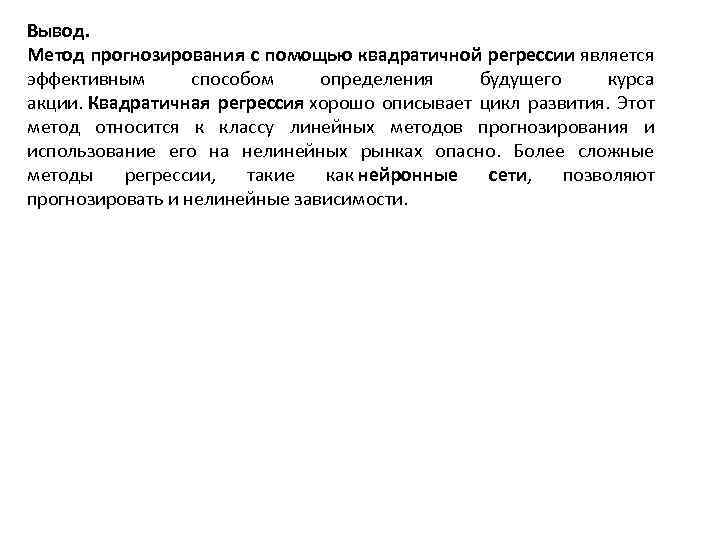 Вывод.
Метод прогнозирования с помощью квадратичной регрессии является эффективным способом определения будущего курса акции. Квадратичная регрессия хорошо описывает цикл развития. Этот метод относится к классу линейных методов прогнозирования и использование его на нелинейных рынках опасно. Более сложные методы регрессии, такие как нейронные сети, позволяют прогнозировать и нелинейные зависимости.